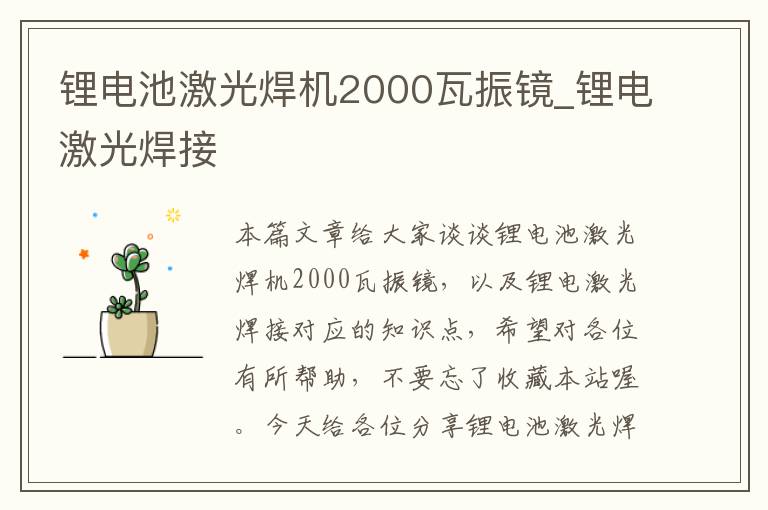 锂电池激光焊机2000瓦振镜_锂电激光焊接

本篇文章给大家谈谈锂电池激光焊机2000瓦振镜，以及锂电激光焊接对应的知识点，希望对各位有所帮助，不要忘了收藏本站喔。今天给各位分享锂电池激光焊